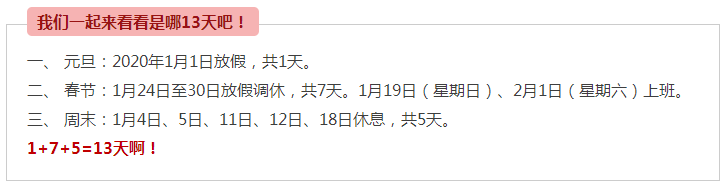 我们一起来看看是哪13天吧！

一、 元旦：2020年1月1日放假，共1天。

二、 春节：1月24日至30日放假调休，共7天。1月19日（星期日）、2月1日（星期六）上班。

三、 周末：1月4日、5日、11日、12日、18日休息，共5天。

1+7+5=13天啊！